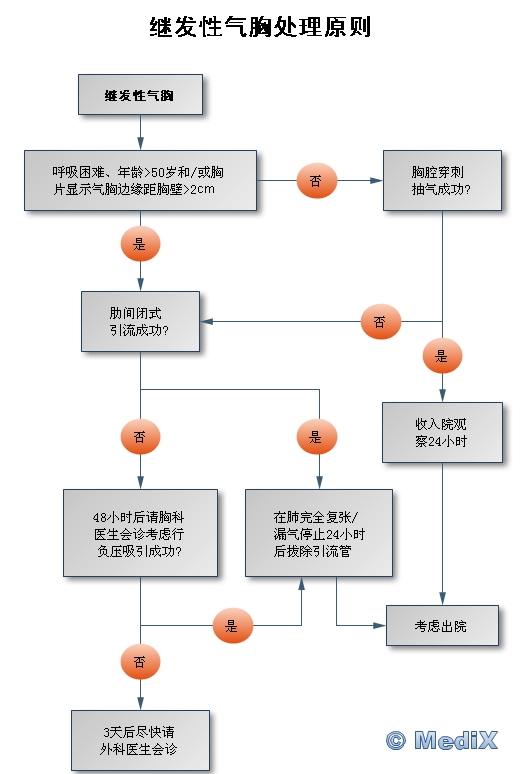 继发性气胸处理原则

继发性气胸

呼吸困难、年龄>50岁和/或胸片显示气胸边缘距胸壁>2cm

否

胸腔穿刺抽气成功?

是

肋间闭式引流成功?

否

是

收入院观察24小时

否

是

48小时后请胸科医生会诊考虑行负压吸引成功?

在肺完全复张/漏气停止24小时后拔除引流管

是

考虑出院

否

3天后尽快请外科医生会诊

© MediX